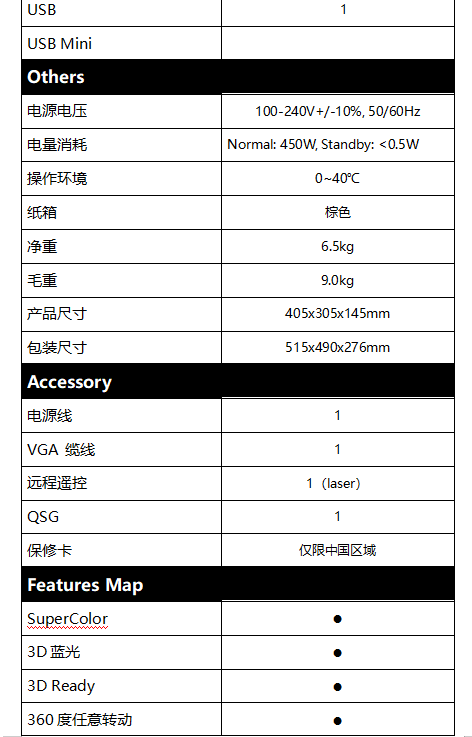 | USB | 1 |
|---|---|
| USB Mini | |
| **Others** | |
| 电源电压 | 100-240V+/-10%, 50/60Hz |
| 电量消耗 | Normal: 450W, Standby: <0.5W |
| 操作环境 | 0~40℃ |
| 纸箱 | 棕色 |
| 净重 | 6.5kg |
| 毛重 | 9.0kg |
| 产品尺寸 | 405x305x145mm |
| 包装尺寸 | 515x490x276mm |
| **Accessory** | |
| 电源线 | 1 |
| VGA 缆线 | 1 |
| 远程遥控 | 1（laser） |
| QSG | 1 |
| 保修卡 | 仅限中国区域 |
| **Features Map** | |
| SuperColor | ● |
| 3D 蓝光 | ● |
| 3D Ready | ● |
| 360 度任意转动 | ● |